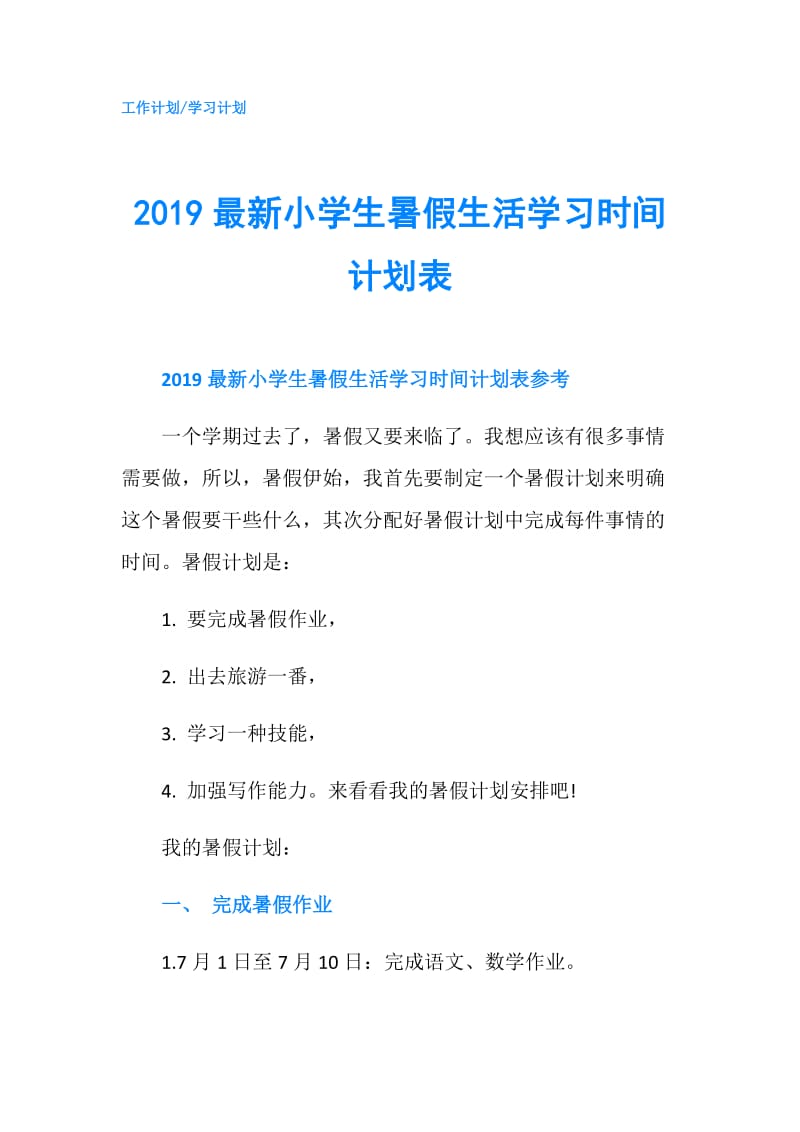 工作计划/学习计划

2019 最新小学生暑假生活学习时间计划表

2019 最新小学生暑假生活学习时间计划表参考

一个学期过去了，暑假又要来临了。我想应该有很多事情需要做，所以，暑假伊始，我首先要制定一个暑假计划来明确这个暑假要干些什么，其次分配好暑假计划中完成每件事情的时间。暑假计划是：

1. 要完成暑假作业，

2. 出去旅游一番，

3. 学习一种技能，

4. 加强写作能力。来看看我的暑假计划安排吧!

我的暑假计划：

一、 完成暑假作业

1.7 月 1 日至 7 月 10 日：完成语文、数学作业。